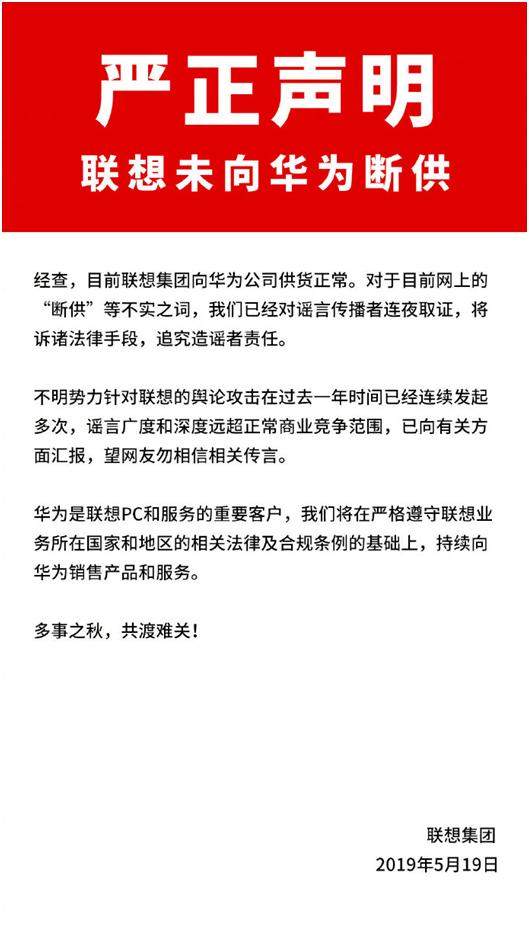 严正声明

联想未向华为断供

经查，目前联想集团向华为公司供货正常。对于目前网上的“断供”等不实之词，我们已经对谣言传播者连夜取证，将诉诸法律手段，追究造谣者责任。

不明势力针对联想的舆论攻击在过去一年时间已经连续发起多次，谣言广度和深度远超正常商业竞争范围，已向有关方面汇报，望网友勿相信相关传言。

华为是联想PC和服务的重要客户，我们将在严格遵守联想业务所在国家和地区的相关法律及合规条例的基础上，持续向华为销售产品和服务。

多事之秋，共渡难关！

联想集团
2019年5月19日